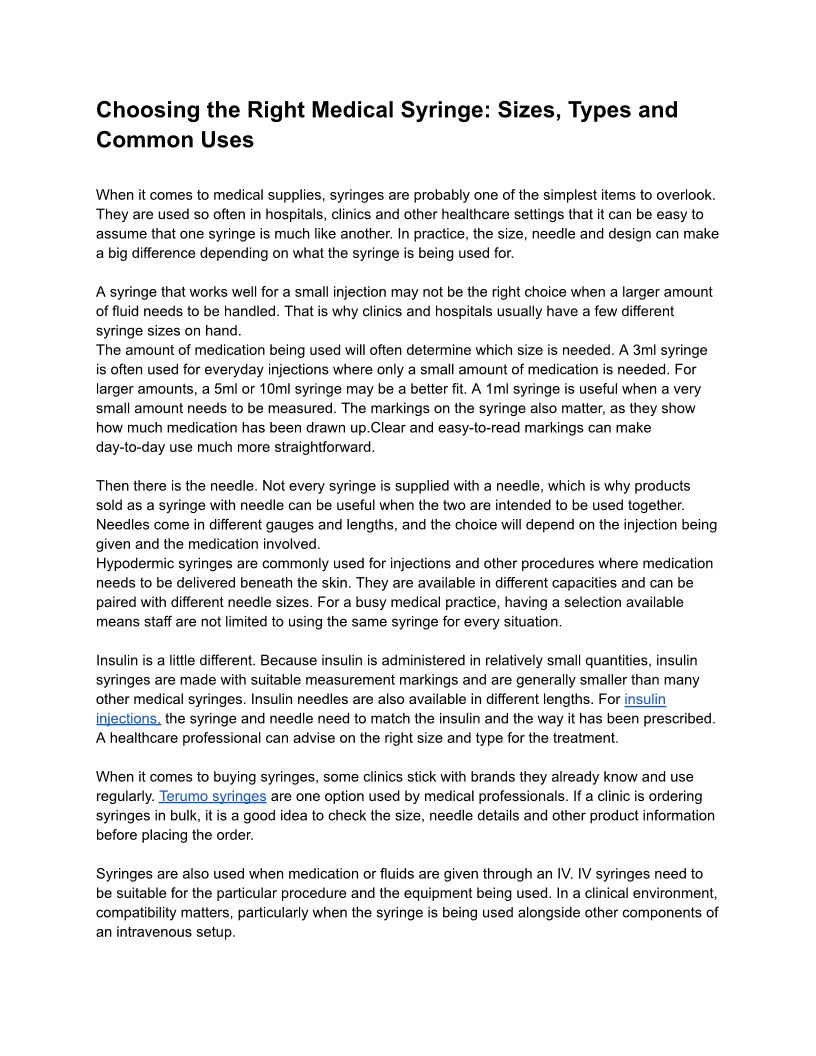 Choosing the Right Medical Syringe: Sizes, Types and Common Uses

When it comes to medical supplies, syringes are probably one of the simplest items to overlook. They are used so often in hospitals, clinics and other healthcare settings that it can be easy to assume that one syringe is much like another. In practice, the size, needle and design can make a big difference depending on what the syringe is being used for.

A syringe that works well for a small injection may not be the right choice when a larger amount of fluid needs to be handled. That is why clinics and hospitals usually have a few different syringe sizes on hand.

The amount of medication being used will often determine which size is needed. A 3ml syringe is often used for everyday injections where only a small amount of medication is needed. For larger amounts, a 5ml or 10ml syringe may be a better fit. A 1ml syringe is useful when a very small amount needs to be measured. The markings on the syringe also matter, as they show how much medication has been drawn up.Clear and easy-to-read markings can make day-to-day use much more straightforward.

Then there is the needle. Not every syringe is supplied with a needle, which is why products sold as a syringe with needle can be useful when the two are intended to be used together. Needles come in different gauges and lengths, and the choice will depend on the injection being given and the medication involved.

Hypodermic syringes are commonly used for injections and other procedures where medication needs to be delivered beneath the skin. They are available in different capacities and can be paired with different needle sizes. For a busy medical practice, having a selection available means staff are not limited to using the same syringe for every situation.

Insulin is a little different. Because insulin is administered in relatively small quantities, insulin syringes are made with suitable measurement markings and are generally smaller than many other medical syringes. Insulin needles are also available in different lengths. For insulin injections, the syringe and needle need to match the insulin and the way it has been prescribed. A healthcare professional can advise on the right size and type for the treatment.

When it comes to buying syringes, some clinics stick with brands they already know and use regularly. Terumo syringes are one option used by medical professionals. If a clinic is ordering syringes in bulk, it is a good idea to check the size, needle details and other product information before placing the order.

Syringes are also used when medication or fluids are given through an IV. IV syringes need to be suitable for the particular procedure and the equipment being used. In a clinical environment, compatibility matters, particularly when the syringe is being used alongside other components of an intravenous setup.